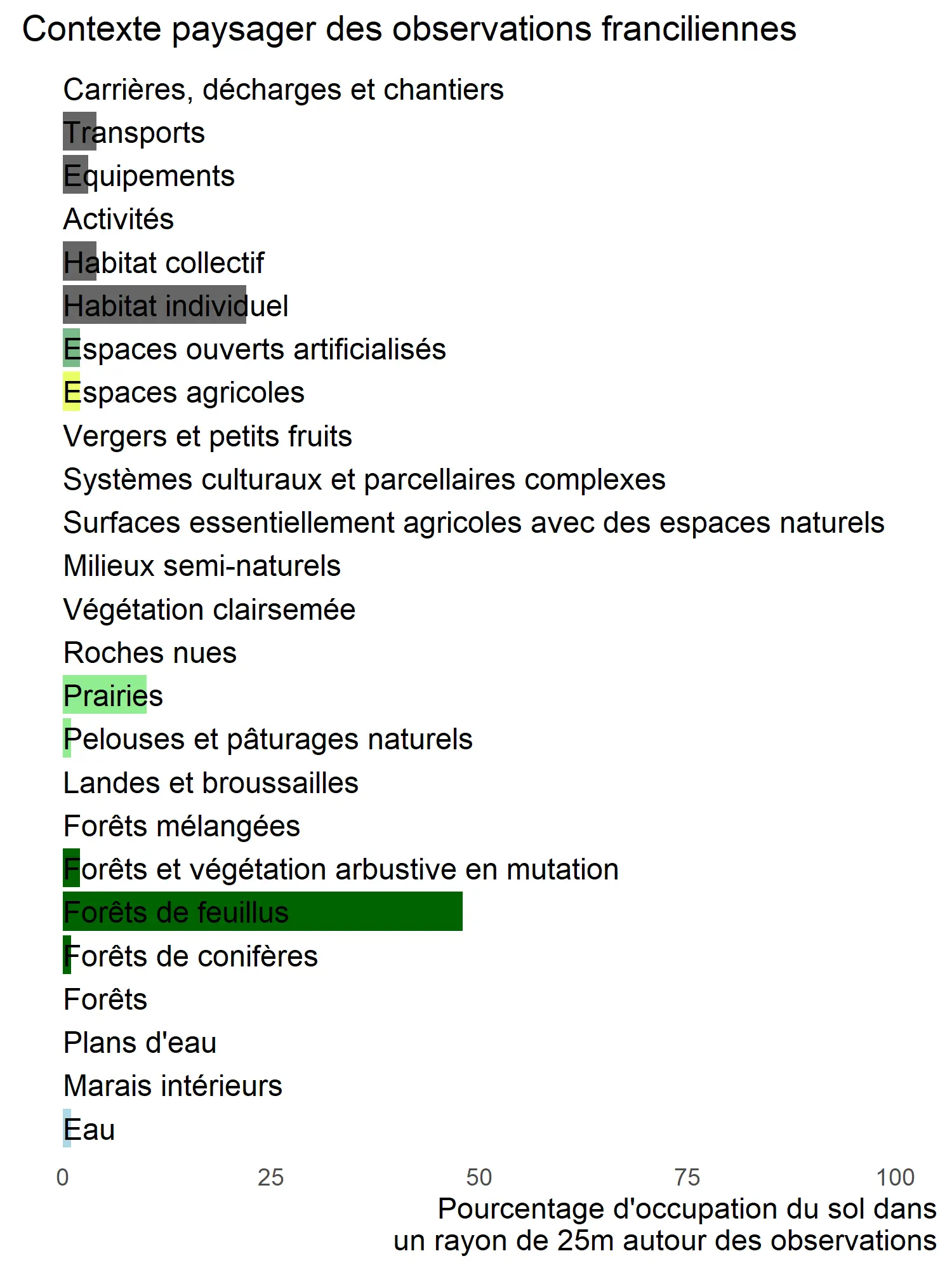 Contexte paysager des observations franciliennes

Carrières, décharges et chantiers
Transports
Equipements
Activités
Habitat collectif
Habitat individuel
Espaces ouverts artificialisés
Espaces agricoles
Vergers et petits fruits
Systèmes culturaux et parcellaires complexes
Surfaces essentiellement agricoles avec des espaces naturels
Milieux semi-naturels
Végétation clairsemée
Roches nues
Prairies
Pelouses et pâturages naturels
Landes et broussailles
Forêts mélangées
Forêts et végétation arbustive en mutation
Forêts de feuillus
Forêts de conifères
Forêts
Plans d'eau
Marais intérieurs
Eau

0 25 50 75 100

Pourcentage d'occupation du sol dans un rayon de 25m autour des observations